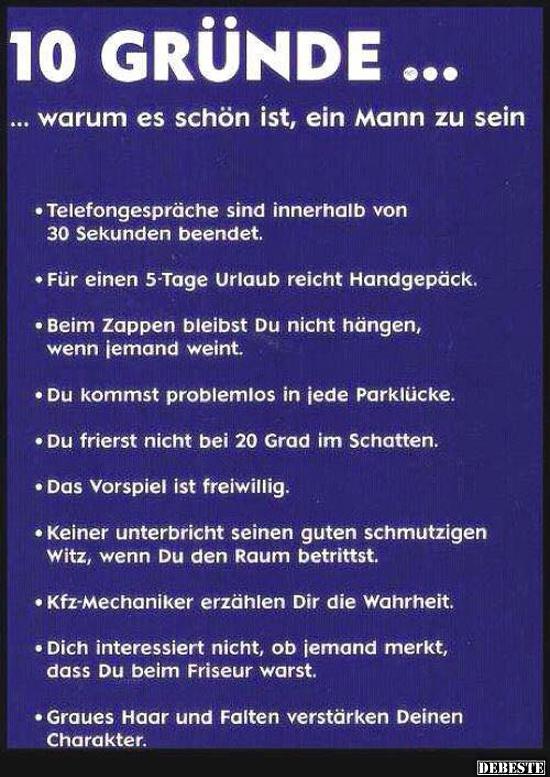 10 GRÜNDE ...

... warum es schön ist, ein Mann zu sein

• Telefongespräche sind innerhalb von 30 Sekunden beendet.

• Für einen 5-Tage Urlaub reicht Handgepäck.

• Beim Zappen bleibst Du nicht hängen, wenn jemand weint.

• Du kommst problemlos in jede Parklücke.

• Du frierst nicht bei 20 Grad im Schatten.

• Das Vorspiel ist freiwillig.

• Keiner unterbricht seinen guten schmutzigen Witz, wenn Du den Raum betrittst.

• Kfz-Mechaniker erzählen Dir die Wahrheit.

• Dich interessiert nicht, ob jemand merkt, dass Du beim Friseur warst.

• Graues Haar und Falten verstärken Deinen Charakter.

DEBESTE